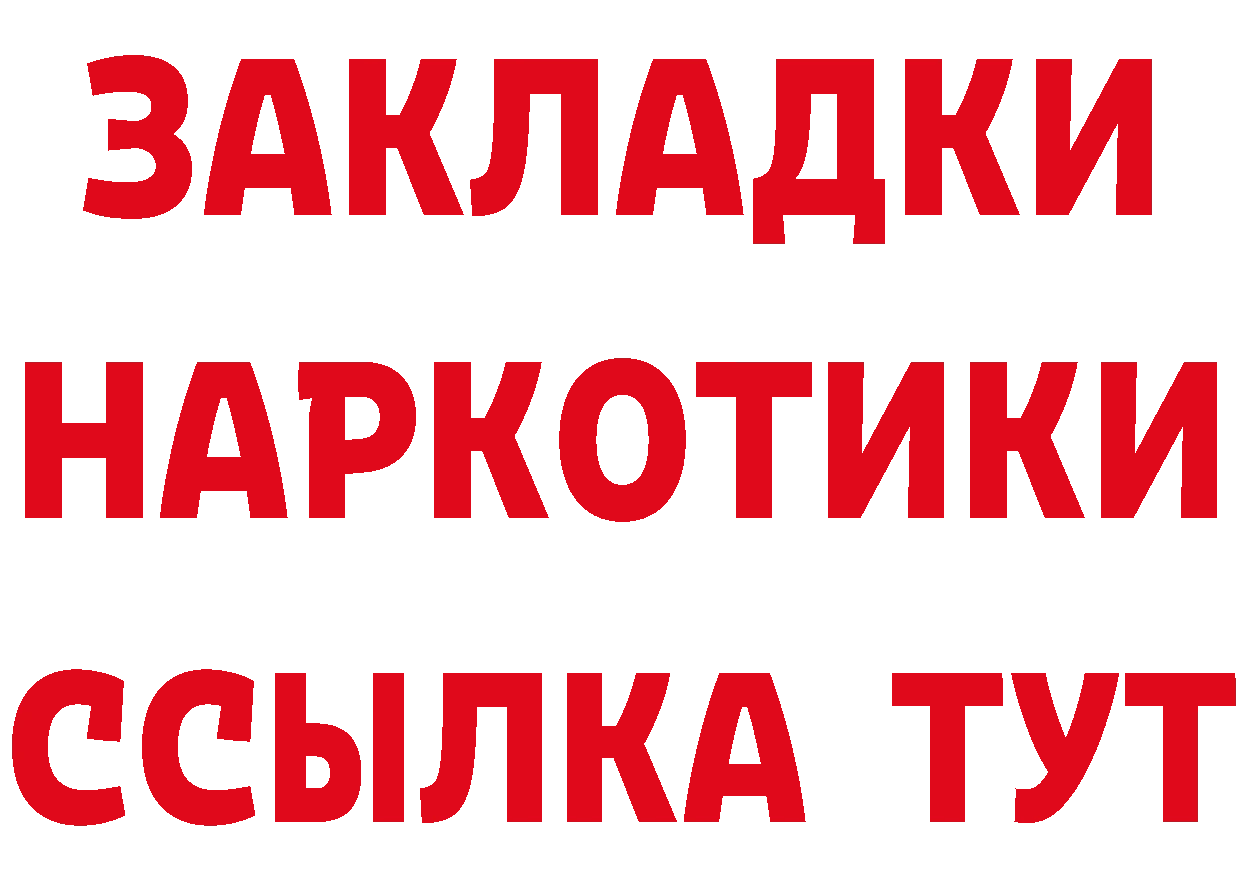 ЗАКЛАДКИ НАРКОТИКИ ССЫЛКА ТУТ